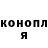 конопл
я